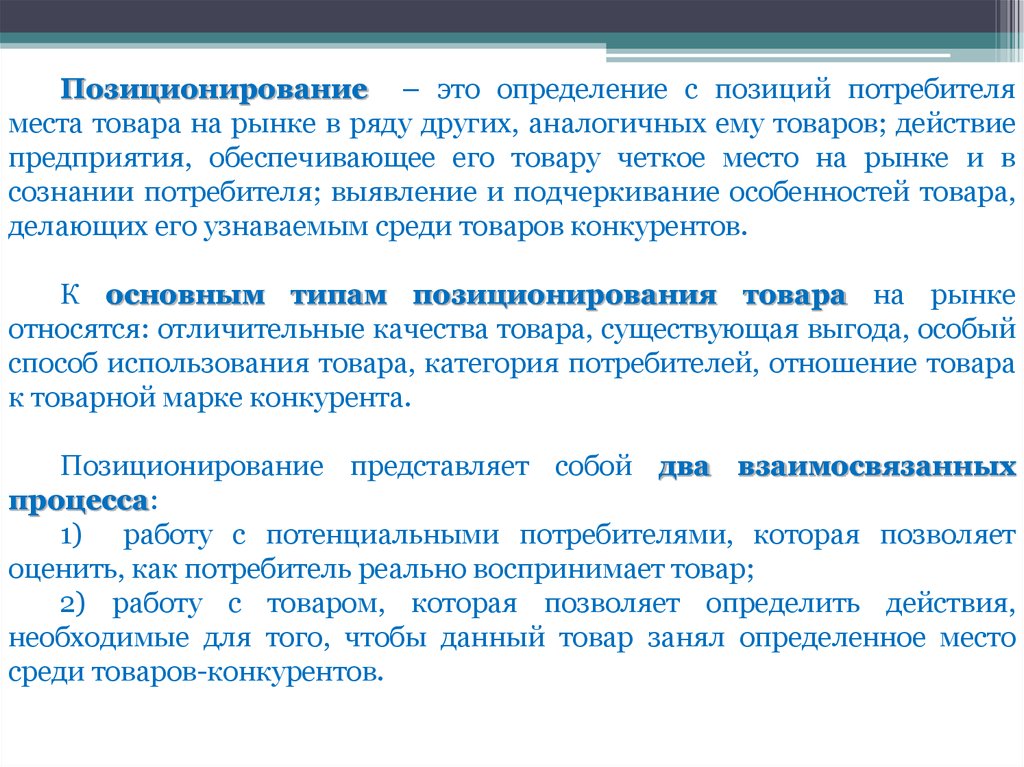 Позиционирование – это определение с позиций потребителя места товара на рынке в ряду других, аналогичных ему товаров; действие предприятия, обеспечивающее его товару четкое место на рынке и в сознании потребителя; выявление и подчеркивание особенностей товара, делающих его узнаваемым среди товаров конкурентов.

К основным типам позиционирования товара на рынке относятся: отличительные качества товара, существующая выгода, особый способ использования товара, категория потребителей, отношение товара к товарной марке конкурента.

Позиционирование представляет собой два взаимосвязанных процесса:
1) работу с потенциальными потребителями, которая позволяет оценить, как потребитель реально воспринимает товар;
2) работу с товаром, которая позволяет определить действия, необходимые для того, чтобы данный товар занял определенное место среди товаров-конкурентов.